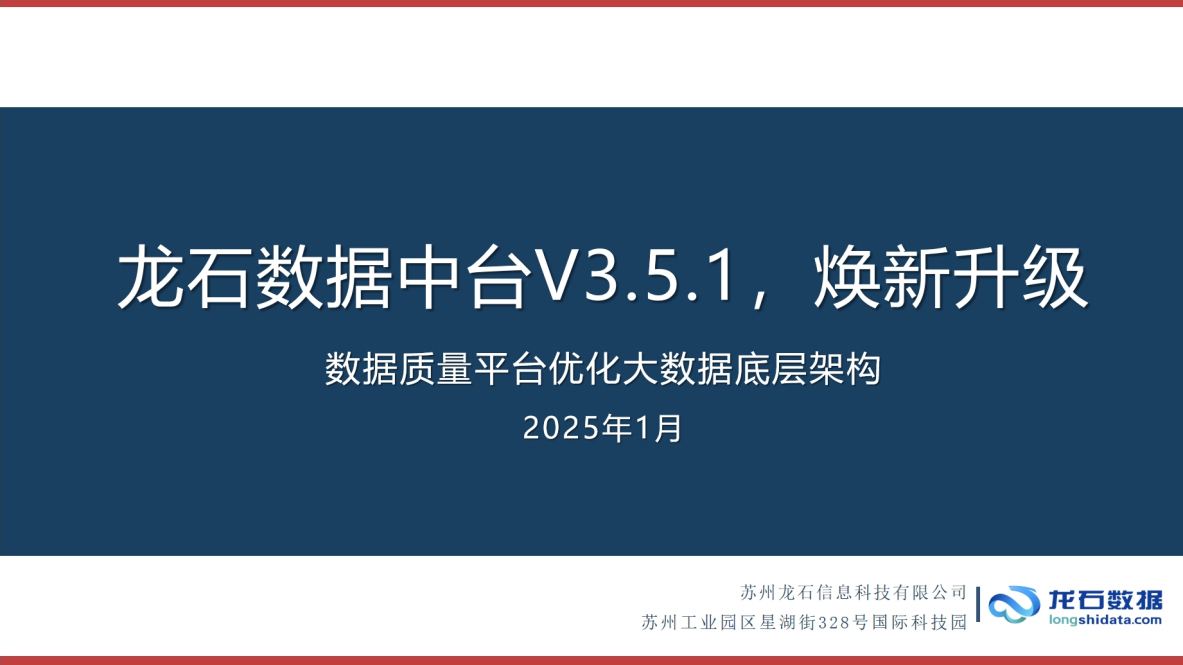 龙石数据中台V3.5.1，焕新升级

数据质量平台优化大数据底层架构

2025年1月

苏州龙石信息科技有限公司
苏州工业园区星湖街328号国际科技园

龙石数据
longshidata.com